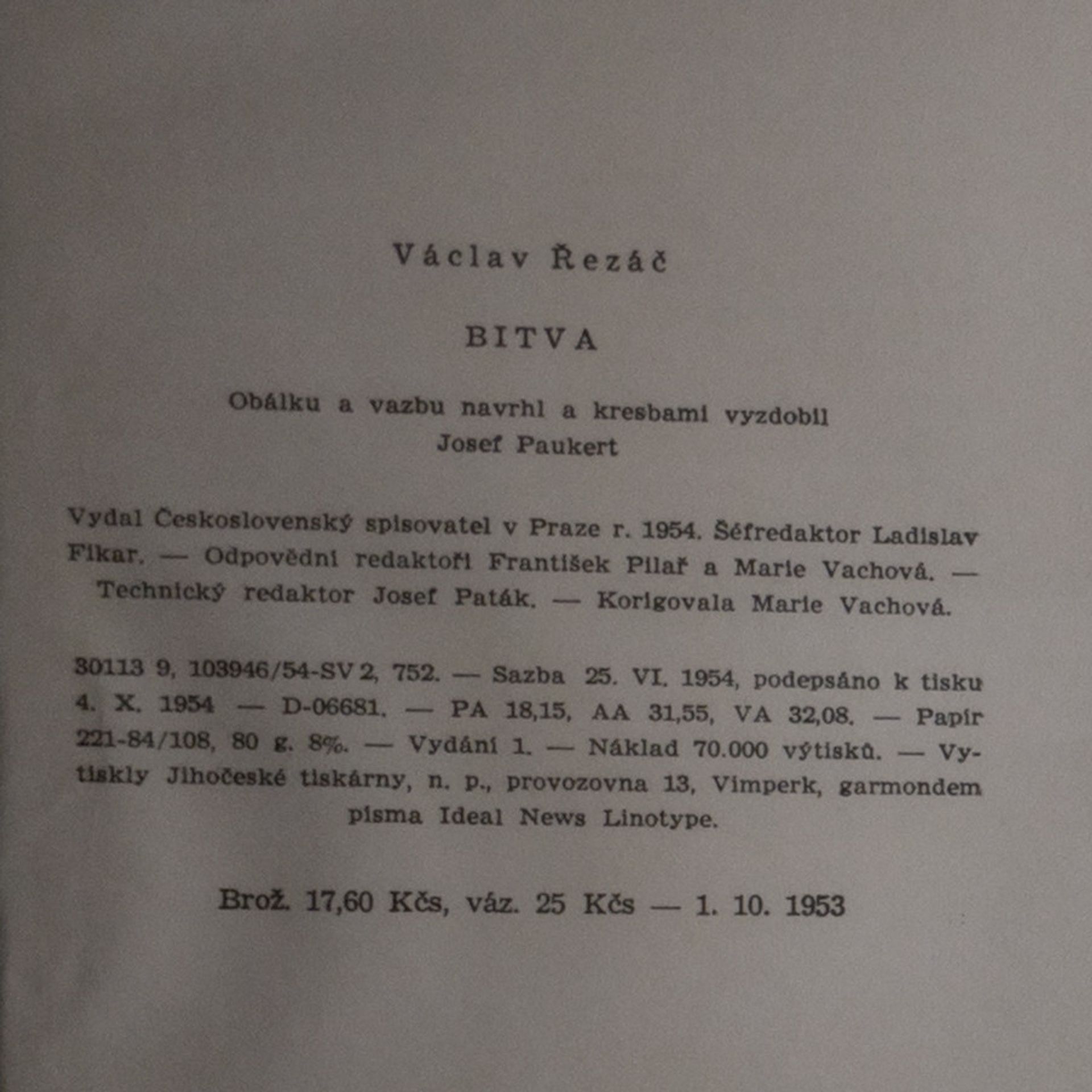 Václav Řezáč

BITVA

Obálku a vazbu navrhl a kresbami vyzdobil Josef Paukert

Vydal Československý spisovatel v Praze r. 1954. Šéfredaktor Ladislav Fikar. — Odpovědní redaktoři František Pilař a Marie Vachová. — Technický redaktor Josef Paták. — Korigovala Marie Vachová.

30113 9, 103946/54-SV 2, 752. — Sazba 25. VI. 1954, podepsáno k tisku 4. X. 1954 — D-06681. — PA 18,15, AA 31,55, VA 32,08. — Papír 221-84/108, 80 g. 8%. — Vydání 1. — Náklad 70.000 výtisků. — Vytiskly Jihočeské tiskárny, n. p., provozovna 13, Vimperk, garmondem písma Ideal News Linotype.

Brož. 17,60 Kčs, váz. 25 Kčs — 1. 10. 1953